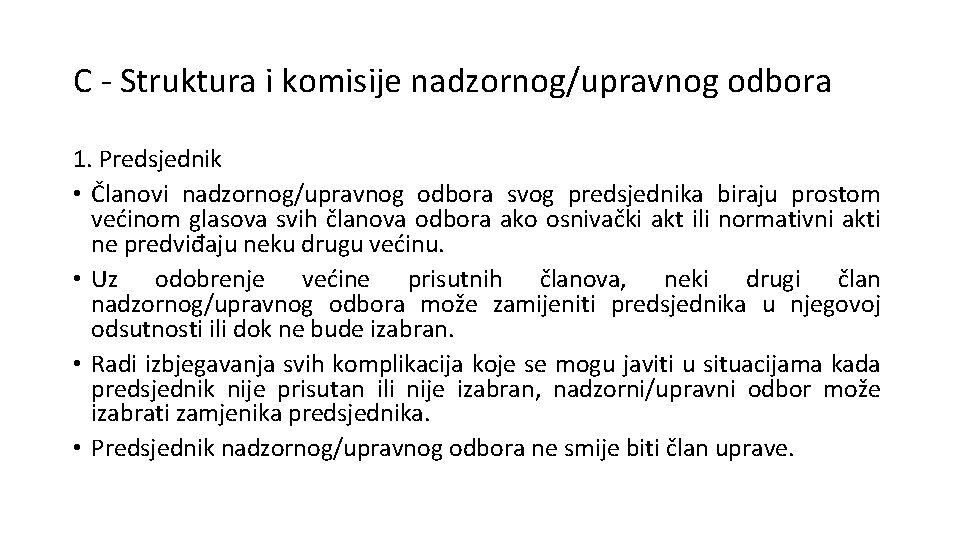 C - Struktura i komisije nadzornog/upravnog odbora

1. Predsjednik

• Članovi nadzornog/upravnog odbora svog predsjednika biraju prostom većinom glasova svih članova odbora ako osnivački akt ili normativni akti ne predviđaju neku drugu većinu.

• Uz odobrenje većine prisutnih članova, neki drugi član nadzornog/upravnog odbora može zamijeniti predsjednika u njegovoj odsutnosti ili dok ne bude izabran.

• Radi izbjegavanja svih komplikacija koje se mogu javiti u situacijama kada predsjednik nije prisutan ili nije izabran, nadzorni/upravni odbor može izabrati zamjenika predsjednika.

• Predsjednik nadzornog/upravnog odbora ne smije biti član uprave.